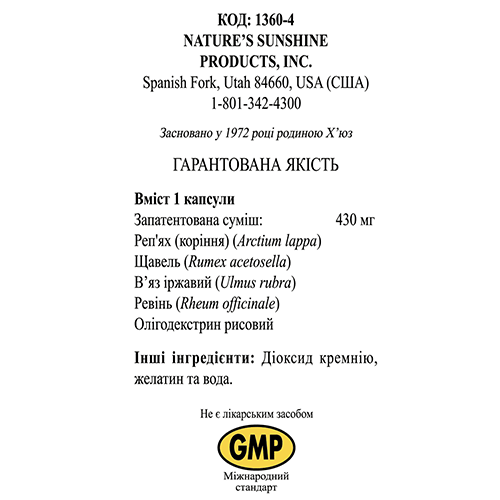 КОД: 1360-4
NATURE'S SUNSHINE PRODUCTS, INC.
Spanish Fork, Utah 84660, USA (США)
1-801-342-4300

Засновано у 1972 році родиною Х'юз

ГАРАНТОВАНА ЯКІСТЬ

Вміст 1 капсули
Запатентована суміш: 430 мг
Реп'ях (коріння) (Arctium lappa)
Щавель (Rumex acetosella)
В'яз іржавий (Ulmus rubra)
Ревінь (Rheum officinale)
Олігодекстрин рисовий

Інші інгредієнти: Діоксид кремнію, желатин та вода.

Не є лікарським засобом

GMP
Міжнародний стандарт